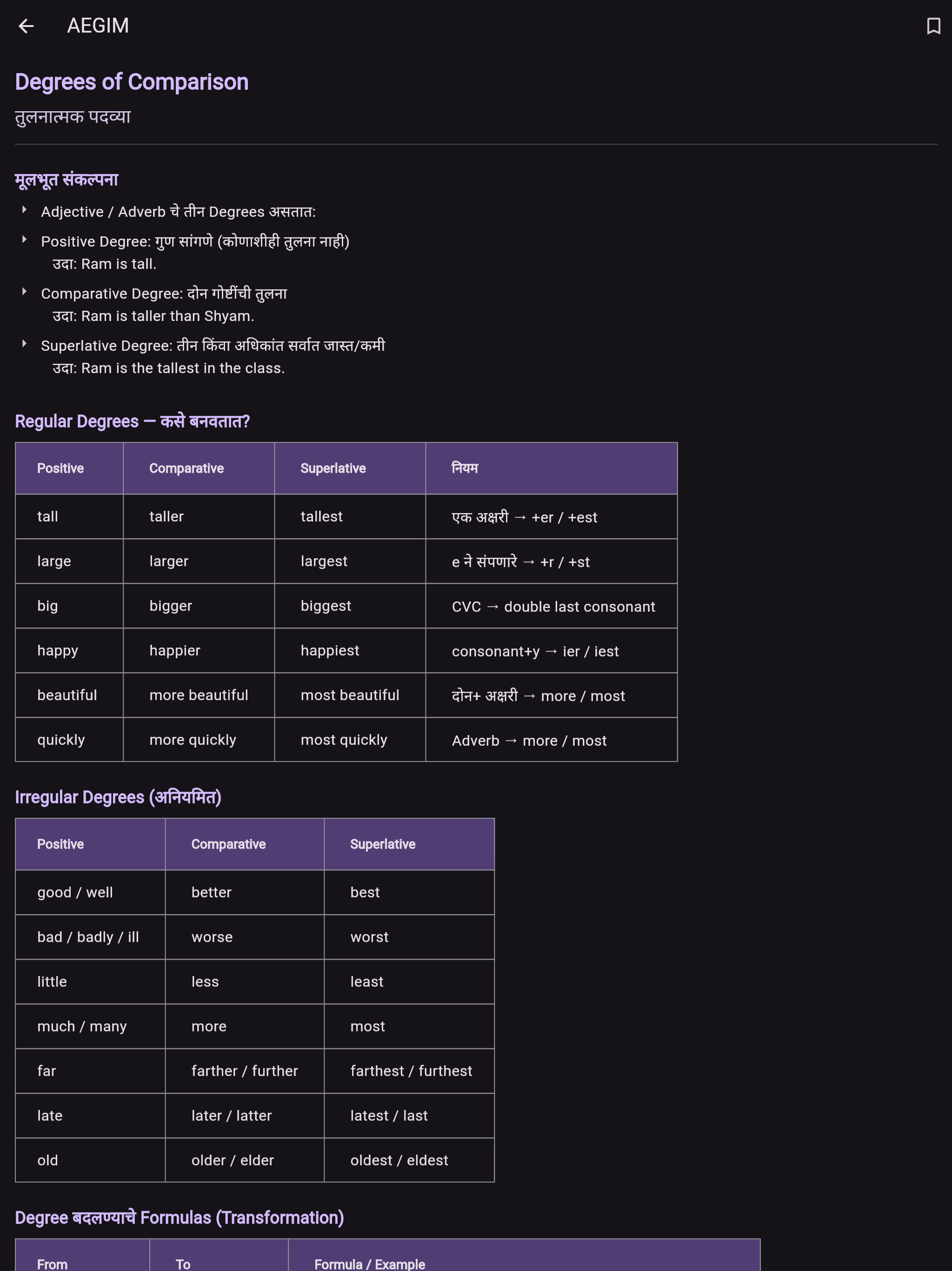 AEGIM

Degrees of Comparison
तुलनात्मक पदव्या

मूलभूत संकल्पना

Adjective / Adverb चे तीन Degrees असतात:

Positive Degree: गुण सांगणे (कोणाशीही तुलना नाही)
उदा: Ram is tall.

Comparative Degree: दोन गोष्टींची तुलना
उदा: Ram is taller than Shyam.

Superlative Degree: तीन किंवा अधिकांत सर्वात जास्त/कमी
उदा: Ram is the tallest in the class.

Regular Degrees — कसे बनवतात?

| Positive | Comparative | Superlative | नियम |
|---|---|---|---|
| tall | taller | tallest | एक अक्षरी → +er / +est |
| large | larger | largest | e ने संपणारे → +r / +st |
| big | bigger | biggest | CVC → double last consonant |
| happy | happier | happiest | consonant+y → ier / iest |
| beautiful | more beautiful | most beautiful | दोन+ अक्षरी → more / most |
| quickly | more quickly | most quickly | Adverb → more / most |

Irregular Degrees (अनियमित)

| Positive | Comparative | Superlative |
|---|---|---|
| good / well | better | best |
| bad / badly / ill | worse | worst |
| little | less | least |
| much / many | more | most |
| far | farther / further | farthest / furthest |
| late | later / latter | latest / last |
| old | older / elder | oldest / eldest |

Degree बदलण्याचे Formulas (Transformation)

| From | To | Formula / Example |
|---|---|---|